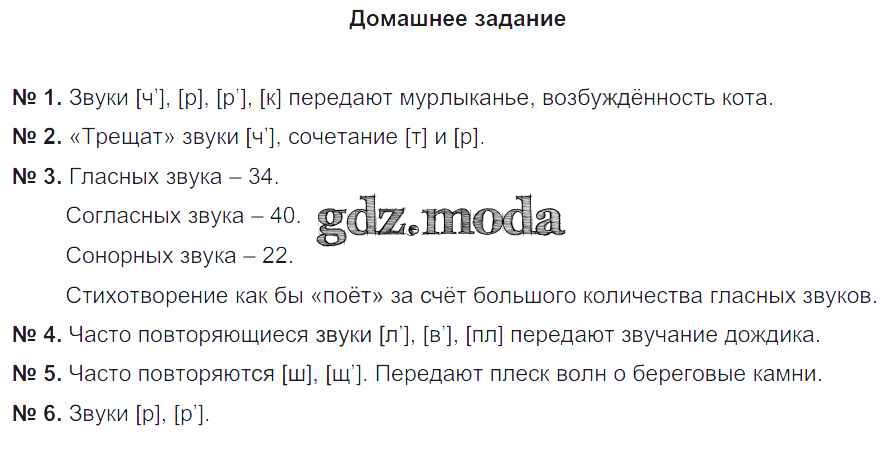 Домашнее задание

№ 1. Звуки [ч'], [р], [р'], [к] передают мурлыканье, возбуждённость кота.

№ 2. «Трещат» звуки [ч'], сочетание [т] и [р].

№ 3. Гласных звука – 34.

Согласных звука – 40.

Сонорных звука – 22.

Стихотворение как бы «поёт» за счёт большого количества гласных звуков.

№ 4. Часто повторяющиеся звуки [л'], [в'], [пл] передают звучание дождика.

№ 5. Часто повторяются [ш], [щ']. Передают плеск волн о береговые камни.

№ 6. Звуки [р], [р'].

gdz.moda